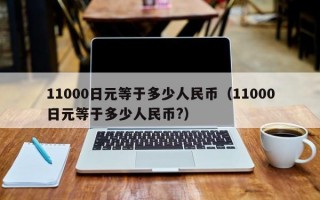 11000日元等于多少人民币（11000日元等于多少人民币?)